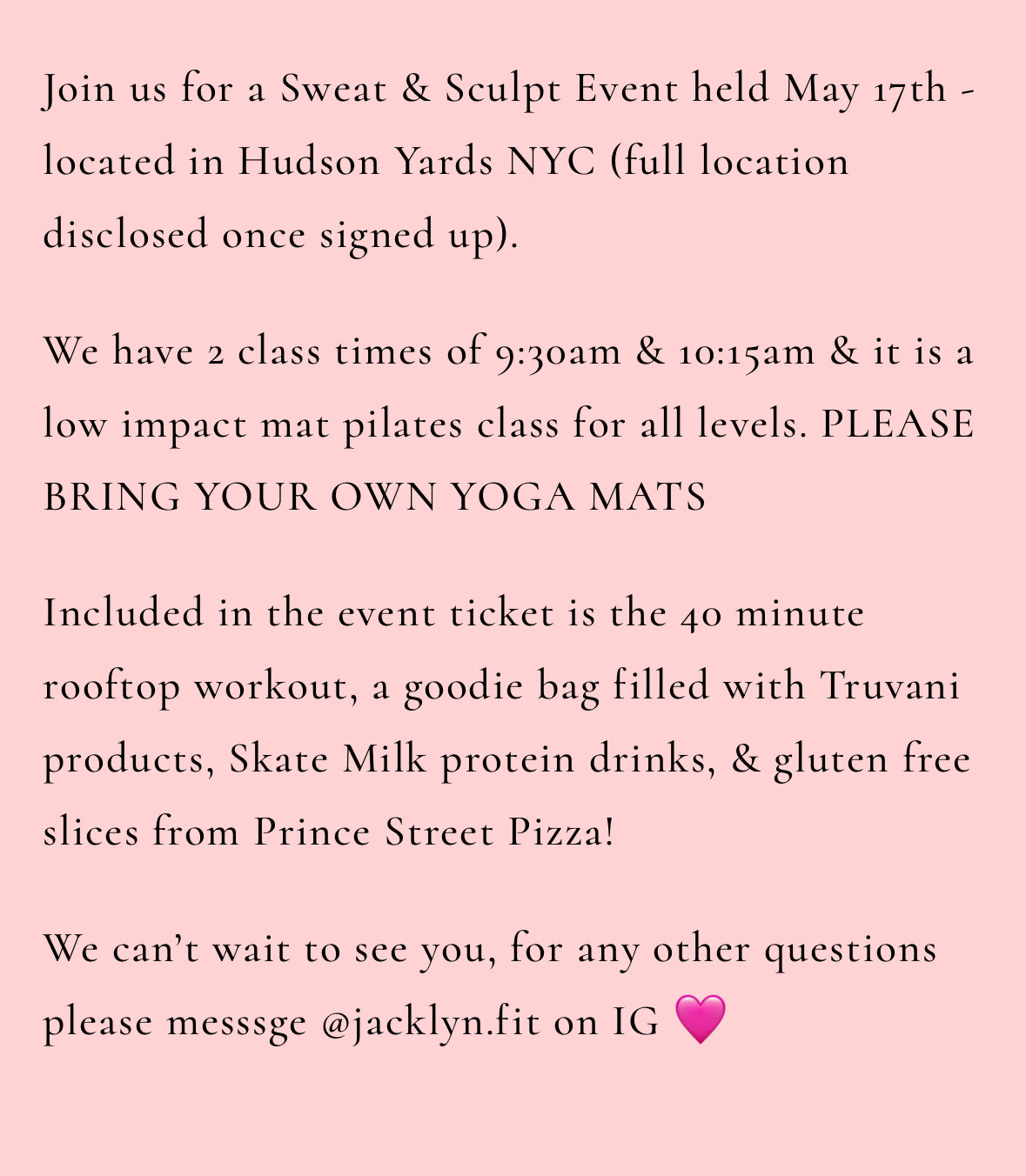 Join us for a Sweat & Sculpt Event held May 17th - located in Hudson Yards NYC (full location disclosed once signed up).

We have 2 class times of 9:30am & 10:15am & it is a low impact mat pilates class for all levels. PLEASE BRING YOUR OWN YOGA MATS

Included in the event ticket is the 40 minute rooftop workout, a goodie bag filled with Truvani products, Skate Milk protein drinks, & gluten free slices from Prince Street Pizza!

We can't wait to see you, for any other questions please messsge @jacklyn.fit on IG 💗